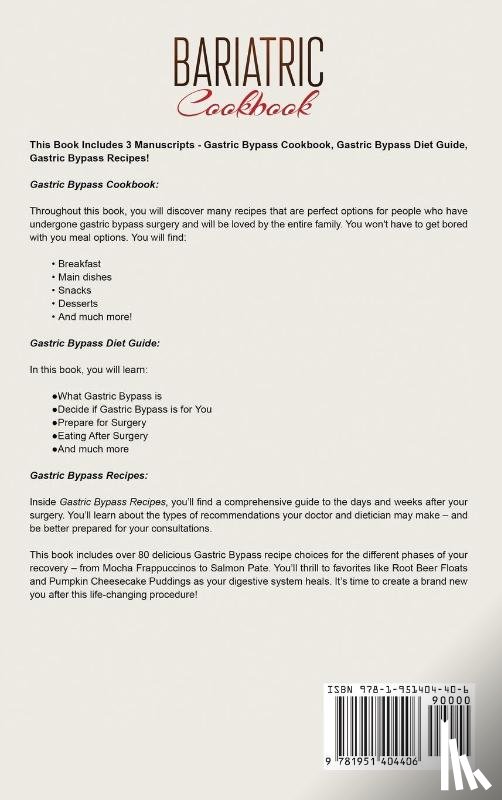 BARIATRIC
Cookbook

This Book Includes 3 Manuscripts - Gastric Bypass Cookbook, Gastric Bypass Diet Guide, Gastric Bypass Recipes!

Gastric Bypass Cookbook:

Throughout this book, you will discover many recipes that are perfect options for people who have undergone gastric bypass surgery and will be loved by the entire family. You won't have to get bored with you meal options. You will find:

• Breakfast
• Main dishes
• Snacks
• Desserts
• And much more!

Gastric Bypass Diet Guide:

In this book, you will learn:

●What Gastric Bypass is
●Decide if Gastric Bypass is for You
●Prepare for Surgery
●Eating After Surgery
●And much more

Gastric Bypass Recipes:

Inside Gastric Bypass Recipes, you'll find a comprehensive guide to the days and weeks after your surgery. You'll learn about the types of recommendations your doctor and dietician may make – and be better prepared for your consultations.

This book includes over 80 delicious Gastric Bypass recipe choices for the different phases of your recovery – from Mocha Frappuccinos to Salmon Pate. You'll thrill to favorites like Root Beer Floats and Pumpkin Cheesecake Puddings as your digestive system heals. It's time to create a brand new you after this life-changing procedure!

ISBN 978-1-951404-40-6
90000
9 781951 404406